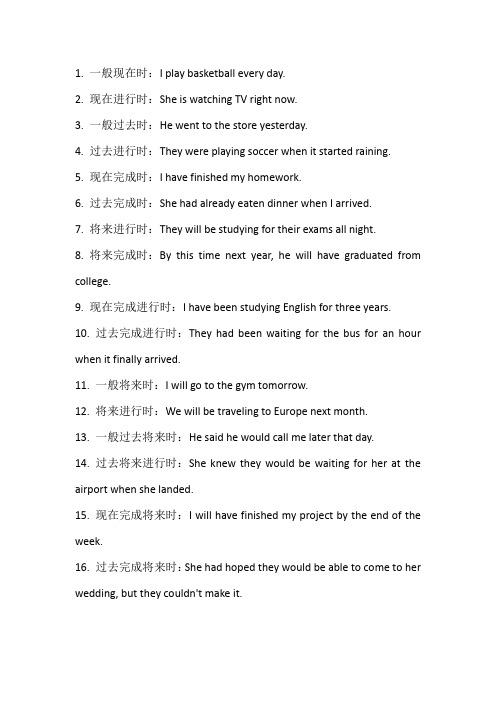 1. 一般现在时：I play basketball every day.

2. 现在进行时：She is watching TV right now.

3. 一般过去时：He went to the store yesterday.

4. 过去进行时：They were playing soccer when it started raining.

5. 现在完成时：I have finished my homework.

6. 过去完成时：She had already eaten dinner when I arrived.

7. 将来进行时：They will be studying for their exams all night.

8. 将来完成时：By this time next year, he will have graduated from college.

9. 现在完成进行时：I have been studying English for three years.

10. 过去完成进行时：They had been waiting for the bus for an hour when it finally arrived.

11. 一般将来时：I will go to the gym tomorrow.

12. 将来进行时：We will be traveling to Europe next month.

13. 一般过去将来时：He said he would call me later that day.

14. 过去将来进行时：She knew they would be waiting for her at the airport when she landed.

15. 现在完成将来时：I will have finished my project by the end of the week.

16. 过去完成将来时：She had hoped they would be able to come to her wedding, but they couldn't make it.